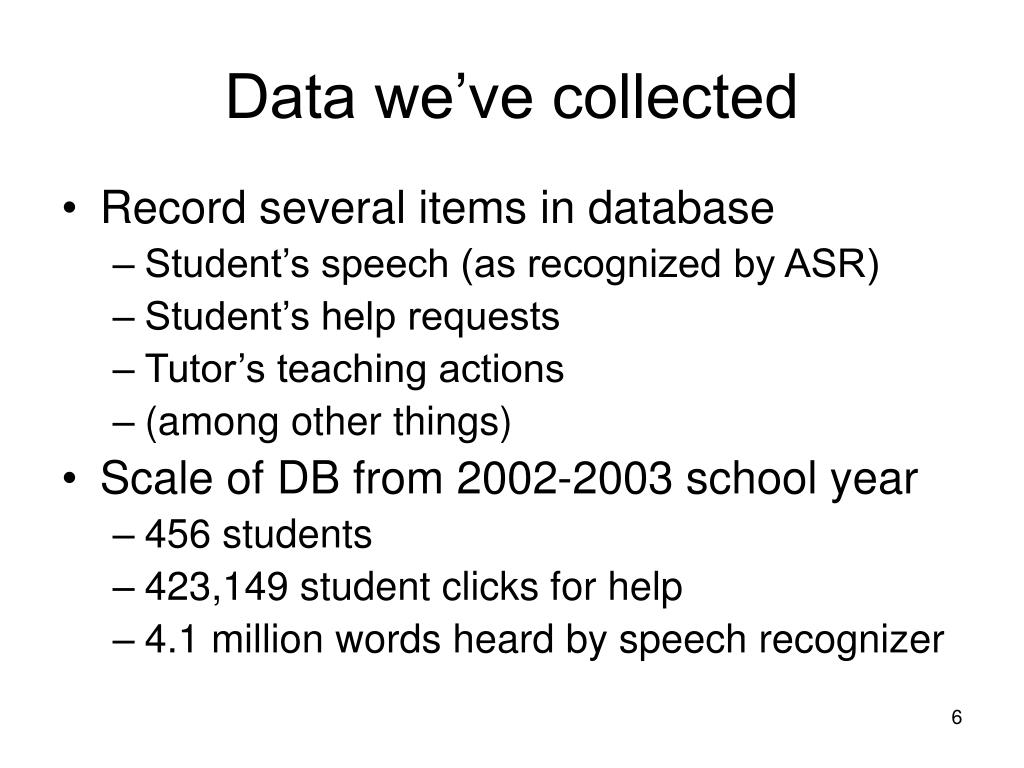 Data we’ve collected

• Record several items in database
– Student’s speech (as recognized by ASR)
– Student’s help requests
– Tutor’s teaching actions
– (among other things)
• Scale of DB from 2002-2003 school year
– 456 students
– 423,149 student clicks for help
– 4.1 million words heard by speech recognizer

6